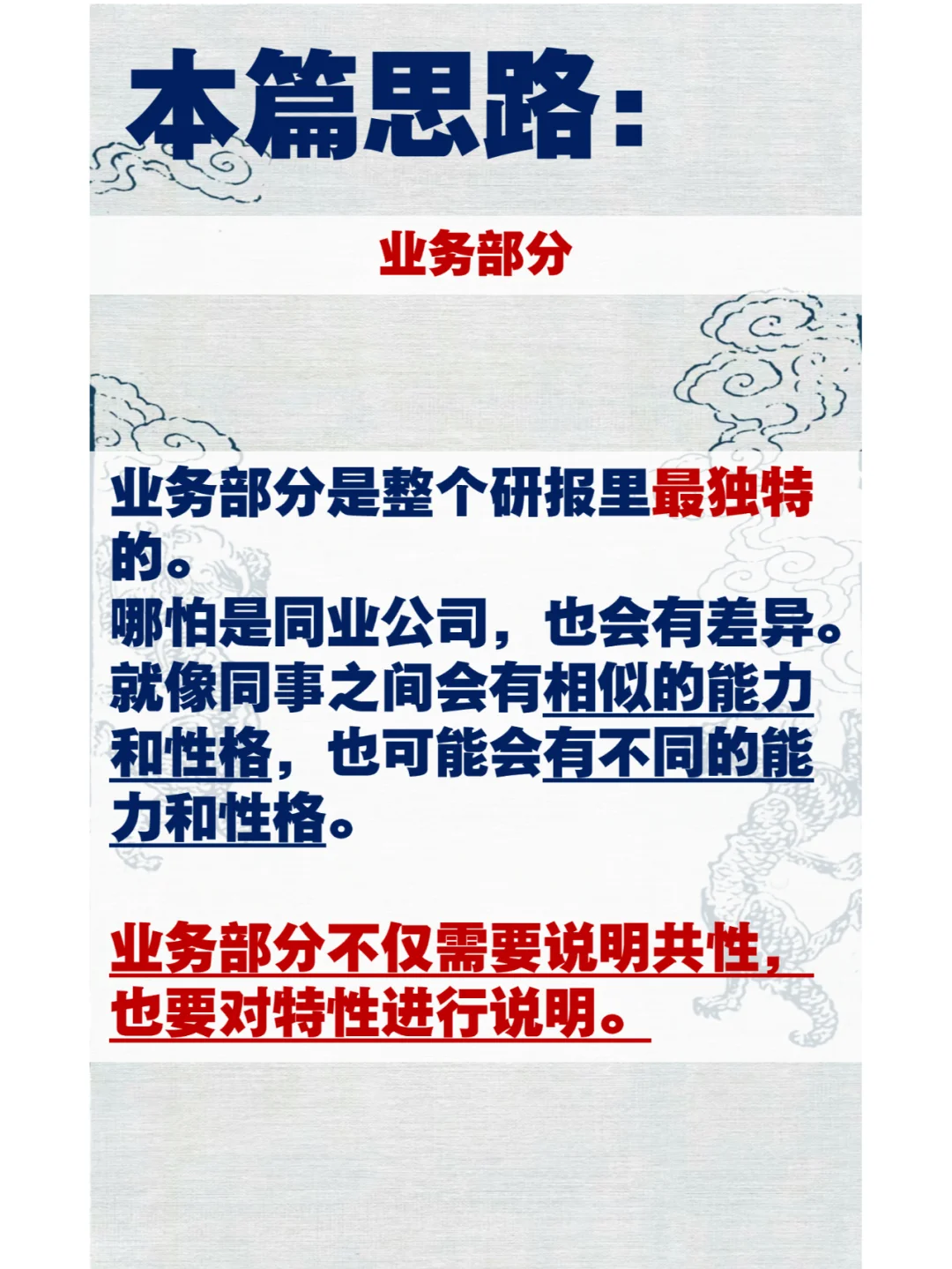 本篇思路：

业务部分

业务部分是整个研报里最独特的。
哪怕是同业公司，也会有差异。
就像同事之间会有相似的能力和性格，也可能会有不同的能力和性格。

业务部分不仅需要说明共性，也要对特性进行说明。